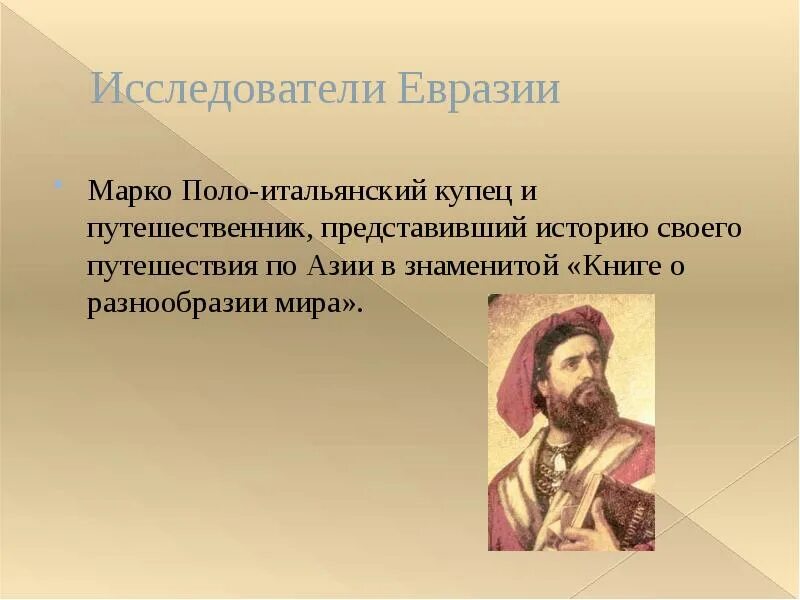 Исследователи Евразии

Марко Поло-итальянский купец и путешественник, представивший историю своего путешествия по Азии в знаменитой «Книге о разнообразии мира».